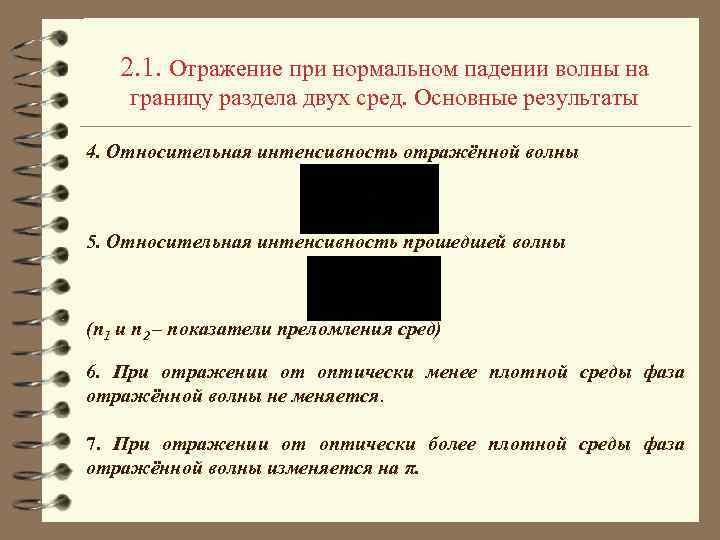 2.1. Отражение при нормальном падении волны на границу раздела двух сред. Основные результаты

4. Относительная интенсивность отражённой волны

5. Относительная интенсивность прошедшей волны

($n_1$ и $n_2$ – показатели преломления сред)

6. При отражении от оптически менее плотной среды фаза отражённой волны не меняется.

7. При отражении от оптически более плотной среды фаза отражённой волны изменяется на $\pi$.